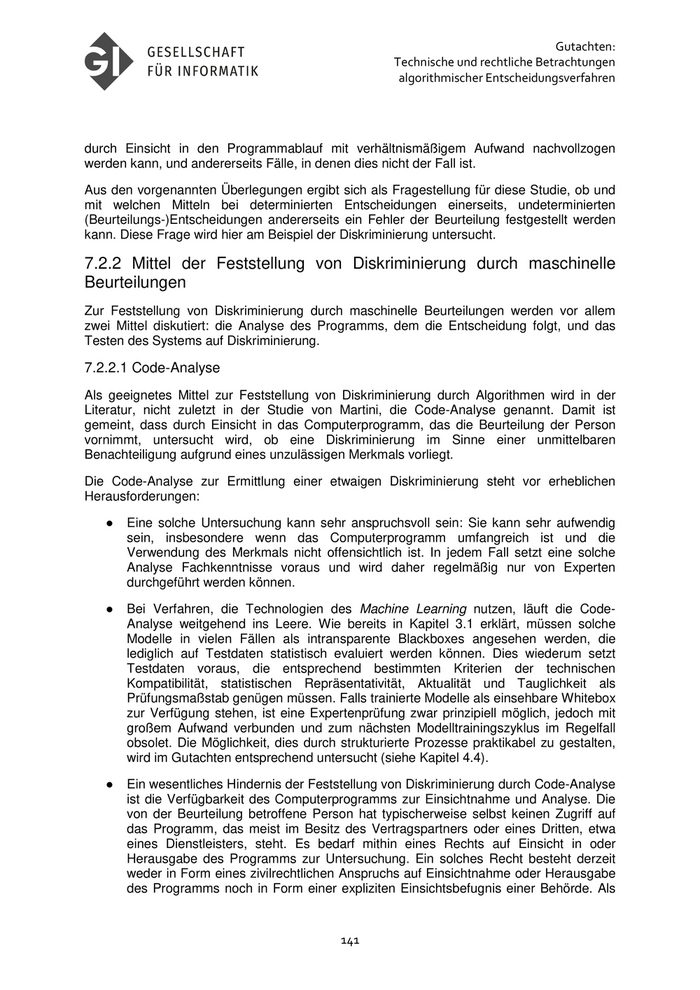 GI GESELLSCHAFT FÜR INFORMATIK

Gutachten:
Technische und rechtliche Betrachtungen algorithmischer Entscheidungsverfahren

durch Einsicht in den Programmablauf mit verhältnismäßigem Aufwand nachvollzogen werden kann, und andererseits Fälle, in denen dies nicht der Fall ist.

Aus den vorgenannten Überlegungen ergibt sich als Fragestellung für diese Studie, ob und mit welchen Mitteln bei determinierten Entscheidungen einerseits, undeterminierten (Beurteilungs-)Entscheidungen andererseits ein Fehler der Beurteilung festgestellt werden kann. Diese Frage wird hier am Beispiel der Diskriminierung untersucht.

7.2.2 Mittel der Feststellung von Diskriminierung durch maschinelle Beurteilungen

Zur Feststellung von Diskriminierung durch maschinelle Beurteilungen werden vor allem zwei Mittel diskutiert: die Analyse des Programms, dem die Entscheidung folgt, und das Testen des Systems auf Diskriminierung.

7.2.2.1 Code-Analyse

Als geeignetes Mittel zur Feststellung von Diskriminierung durch Algorithmen wird in der Literatur, nicht zuletzt in der Studie von Martini, die Code-Analyse genannt. Damit ist gemeint, dass durch Einsicht in das Computerprogramm, das die Beurteilung der Person vornimmt, untersucht wird, ob eine Diskriminierung im Sinne einer unmittelbaren Benachteiligung aufgrund eines unzulässigen Merkmals vorliegt.

Die Code-Analyse zur Ermittlung einer etwaigen Diskriminierung steht vor erheblichen Herausforderungen:

● Eine solche Untersuchung kann sehr anspruchsvoll sein: Sie kann sehr aufwendig sein, insbesondere wenn das Computerprogramm umfangreich ist und die Verwendung des Merkmals nicht offensichtlich ist. In jedem Fall setzt eine solche Analyse Fachkenntnisse voraus und wird daher regelmäßig nur von Experten durchgeführt werden können.

● Bei Verfahren, die Technologien des Machine Learning nutzen, läuft die Code-Analyse weitgehend ins Leere. Wie bereits in Kapitel 3.1 erklärt, müssen solche Modelle in vielen Fällen als intransparente Blackboxes angesehen werden, die lediglich auf Testdaten statistisch evaluiert werden können. Dies wiederum setzt Testdaten voraus, die entsprechend bestimmten Kriterien der technischen Kompatibilität, statistischen Repräsentativität, Aktualität und Tauglichkeit als Prüfungsmaßstab genügen müssen. Falls trainierte Modelle als einsehbare Whitebox zur Verfügung stehen, ist eine Expertenprüfung zwar prinzipiell möglich, jedoch mit großem Aufwand verbunden und zum nächsten Modelltrainingszyklus im Regelfall obsolet. Die Möglichkeit, dies durch strukturierte Prozesse praktikabel zu gestalten, wird im Gutachten entsprechend untersucht (siehe Kapitel 4.4).

● Ein wesentliches Hindernis der Feststellung von Diskriminierung durch Code-Analyse ist die Verfügbarkeit des Computerprogramms zur Einsichtnahme und Analyse. Die von der Beurteilung betroffene Person hat typischerweise selbst keinen Zugriff auf das Programm, das meist im Besitz des Vertragspartners oder eines Dritten, etwa eines Dienstleisters, steht. Es bedarf mithin eines Rechts auf Einsicht in oder Herausgabe des Programms zur Untersuchung. Ein solches Recht besteht derzeit weder in Form eines zivilrechtlichen Anspruchs auf Einsichtnahme oder Herausgabe des Programms noch in Form einer expliziten Einsichtsbefugnis einer Behörde. Als

141